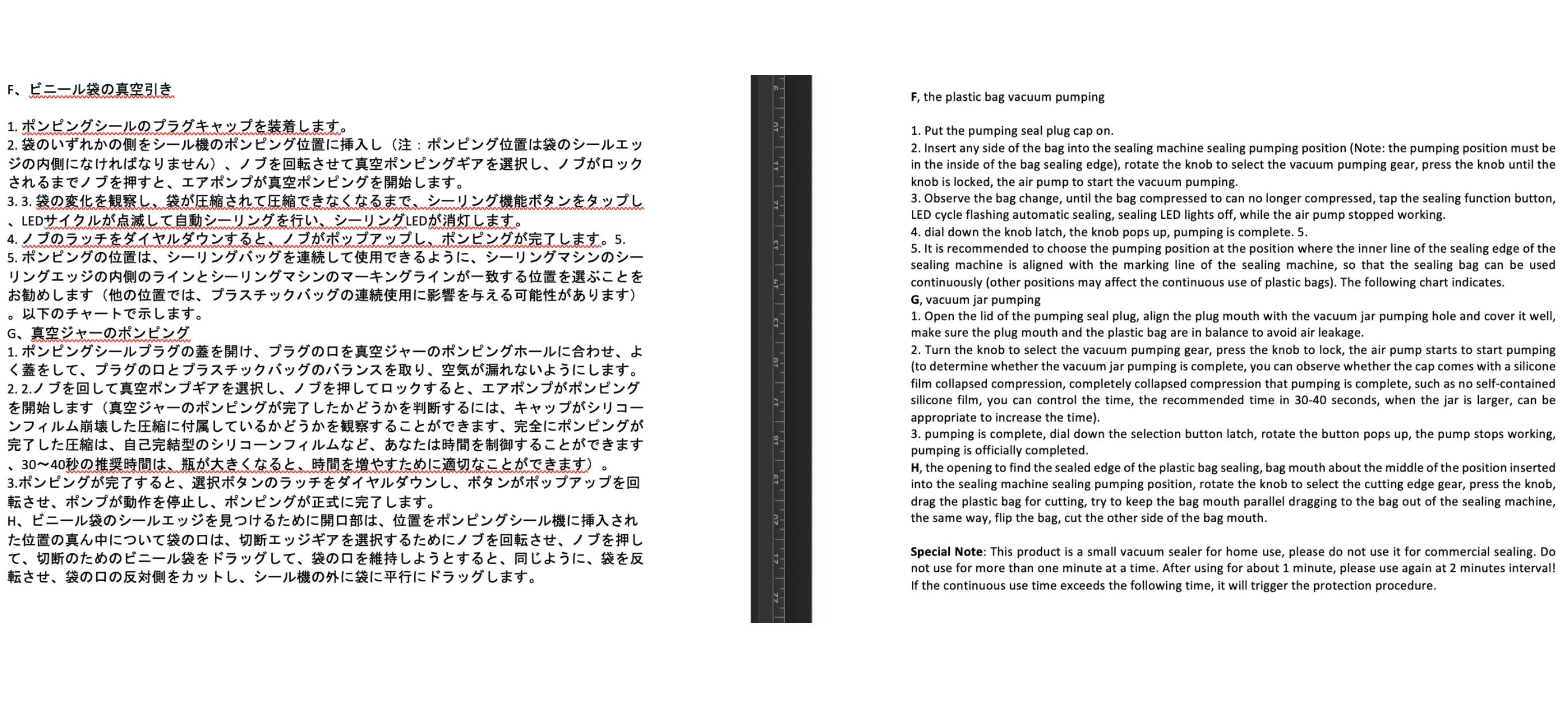 F、ビニール袋の真空引き

1. ポンピングシールのプラグキャップを装着します。
2. 袋のいずれかの側をシール機のポンピング位置に挿入し（注：ポンピング位置は袋のシールエッジの内側になければなりません）、ノブを回転させて真空ポンピングギアを選択し、ノブがロックされるまでノブを押すと、エアポンプが真空ポンピングを開始します。
3. 3. 袋の変化を観察し、袋が圧縮されて圧縮できなくなるまで、シーリング機能ボタンをタップし、LEDサイクルが点滅して自動シーリングを行い、シーリングLEDが消灯します。
4. ノブのラッチをダイヤルダウンすると、ノブがポップアップし、ポンピングが完了します。5.
5. ポンピングの位置は、シーリングバッグを連続して使用できるように、シーリングマシンのシーリングエッジの内側のラインとシーリングマシンのマーキングラインが一致する位置を選ぶことをお勧めします（他の位置では、プラスチックバッグの連続使用に影響を与える可能性があります）。以下のチャートで示します。
G、真空ジャーのポンピング
1. ポンピングシールプラグの蓋を開け、プラグの口を真空ジャーのポンピングホールに合わせ、よく蓋をして、プラグの口とプラスチックバッグのバランスを取り、空気が漏れないようにします。
2. 2.ノブを回して真空ポンプギアを選択し、ノブを押してロックすると、エアポンプがポンピングを開始します（真空ジャーのポンピングが完了したかどうかを判断するには、キャップがシリコーンフィルム崩壊した圧縮に付属しているかどうかを観察することができます、完全にポンピングが完了した圧縮は、自己完結型のシリコーンフィルムなど、あなたは時間を制御することができます、30〜40秒の推奨時間は、瓶が大きくなると、時間を増やすために適切なことができます）。
3.ポンピングが完了すると、選択ボタンのラッチをダイヤルダウンし、ボタンがポップアップを回転させ、ポンプが動作を停止し、ポンピングが正式に完了します。
H、ビニール袋のシールエッジを見つけるために開口部は、位置をポンピングシール機に挿入された位置の真ん中について袋の口は、切断エッジギアを選択するためにノブを回転させ、ノブを押して、切断のためのビニール袋をドラッグして、袋の口を維持しようとすると、同じように、袋を反転させ、袋の口の反対側をカットし、シール機の外に袋に平行にドラッグします。

F, the plastic bag vacuum pumping

1. Put the pumping seal plug cap on.
2. Insert any side of the bag into the sealing machine sealing pumping position (Note: the pumping position must be in the inside of the bag sealing edge), rotate the knob to select the vacuum pumping gear, press the knob until the knob is locked, the air pump to start the vacuum pumping.
3. Observe the bag change, until the bag compressed to can no longer compressed, tap the sealing function button, LED cycle flashing automatic sealing, sealing LED lights off, while the air pump stopped working.
4. dial down the knob latch, the knob pops up, pumping is complete. 5.
5. It is recommended to choose the pumping position at the position where the inner line of the sealing edge of the sealing machine is aligned with the marking line of the sealing machine, so that the sealing bag can be used continuously (other positions may affect the continuous use of plastic bags). The following chart indicates.
G, vacuum jar pumping
1. Open the lid of the pumping seal plug, align the plug mouth with the vacuum jar pumping hole and cover it well, make sure the plug mouth and the plastic bag are in balance to avoid air leakage.
2. Turn the knob to select the vacuum pumping gear, press the knob to lock, the air pump starts to start pumping (to determine whether the vacuum jar pumping is complete, you can observe whether the cap comes with a silicone film collapsed compression, completely collapsed compression that pumping is complete, such as no self-contained silicone film, you can control the time, the recommended time in 30-40 seconds, when the jar is larger, can be appropriate to increase the time).
3. pumping is complete, dial down the selection button latch, rotate the button pops up, the pump stops working, pumping is officially completed.
H, the opening to find the sealed edge of the plastic bag sealing, bag mouth about the middle of the position inserted into the sealing machine sealing pumping position, rotate the knob to select the cutting edge gear, press the knob, drag the plastic bag for cutting, try to keep the bag mouth parallel dragging to the bag out of the sealing machine, the same way, flip the bag, cut the other side of the bag mouth.

Special Note: This product is a small vacuum sealer for home use, please do not use it for commercial sealing. Do not use for more than one minute at a time. After using for about 1 minute, please use again at 2 minutes interval! If the continuous use time exceeds the following time, it will trigger the protection procedure.